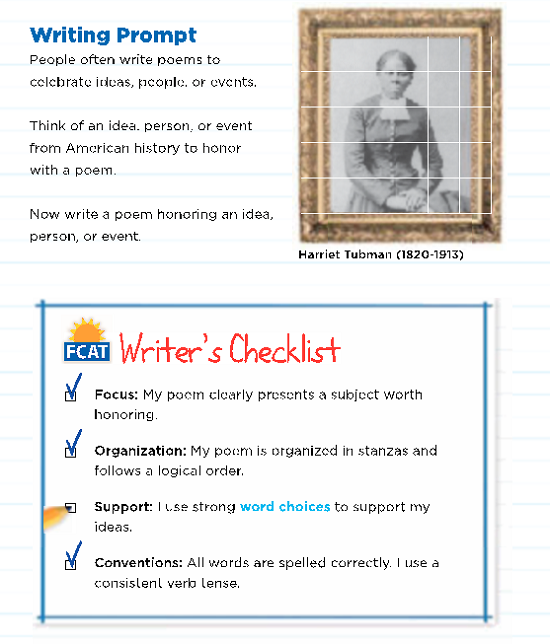 Writing Prompt

People often write poems to celebrate ideas, people, or events.

Think of an idea, person, or event from American history to honor with a poem.

Now write a poem honoring an idea, person, or event.

Harriet Tubman (1820-1913)

FCAT Writer's Checklist

☑ Focus: My poem clearly presents a subject worth honoring.

☑ Organization: My poem is organized in stanzas and follows a logical order.

☐ Support: I use strong word choices to support my ideas.

☑ Conventions: All words are spelled correctly. I use a consistent verb tense.